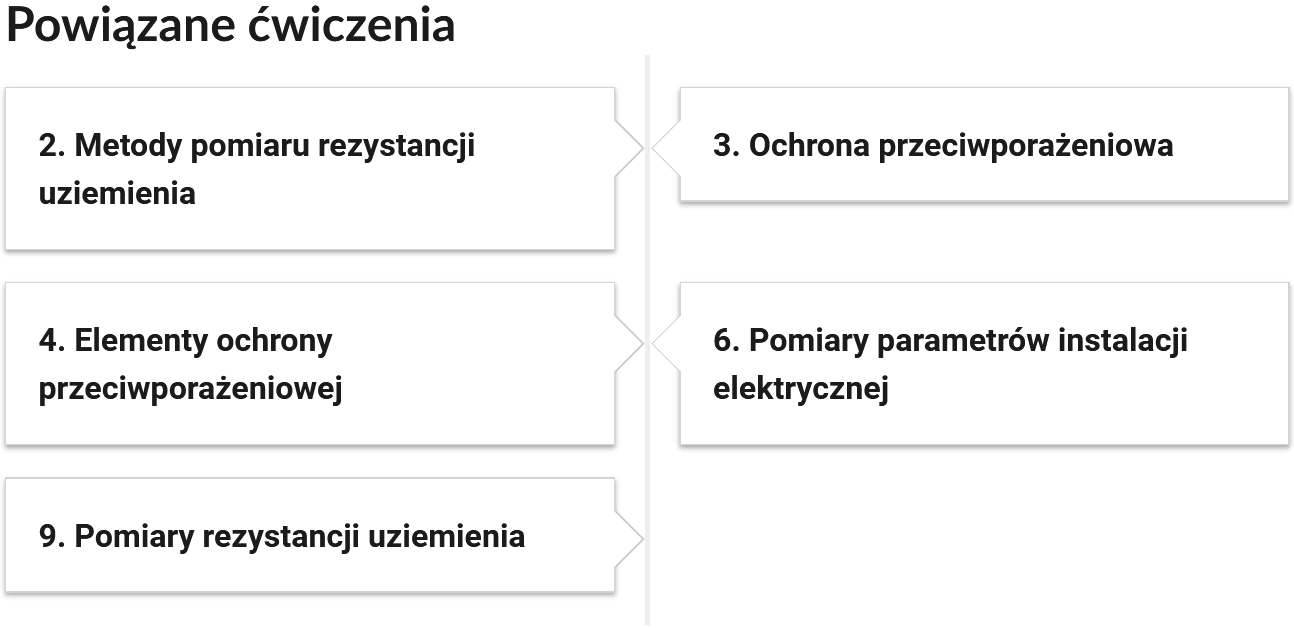 Powiązane ćwiczenia

2. Metody pomiaru rezystancji uziemienia

3. Ochrona przeciwporażeniowa

4. Elementy ochrony przeciwporażeniowej

6. Pomiary parametrów instalacji elektrycznej

9. Pomiary rezystancji uziemienia